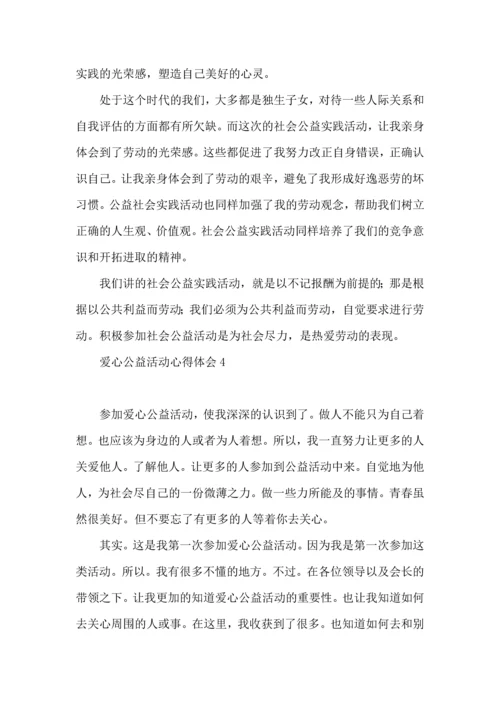 实践的光荣感，塑造自己美好的心灵。

处于这个时代的我们，大多都是独生子女，对待一些人际关系和自我评估的方面都有所欠缺。而这次的社会公益实践活动，让我亲身体会到了劳动的光荣感。这些都促进了我努力改正自身错误，正确认识自己。让我亲身体会到了劳动的艰辛，避免了我形成好逸恶劳的坏习惯。公益社会实践活动也同样加强了我的劳动观念，帮助我们树立正确的人生观、价值观。社会公益实践活动同样培养了我们的竞争意识和开拓进取的精神。

我们讲的社会公益实践活动，就是以不记报酬为前提的；那是根据以公共利益而劳动；我们必须为公共利益而劳动，自觉要求进行劳动。积极参加社会公益活动是为社会尽力，是热爱劳动的表现。

爱心公益活动心得体会 4

参加爱心公益活动，使我深深的认识到了。做人不能只为自己着想。也应该为身边的人或者为人着想。所以，我一直努力让更多的人关爱他人。了解他人。让更多的人参加到公益活动中来。自觉地为他人，为社会尽自己的一份微薄之力。做一些力所能及的事情。青春虽然很美好。但不要忘了有更多的人等着你去关心。

其实。这是我第一次参加爱心公益活动。因为我是第一次参加这类活动。所以。我有很多不懂的地方。不过。在各位领导以及会长的带领之下。让我更加的知道爱心公益活动的重要性。也让我知道如何去关心周围的人或事。在这里，我收获到了很多。也知道如何去和别